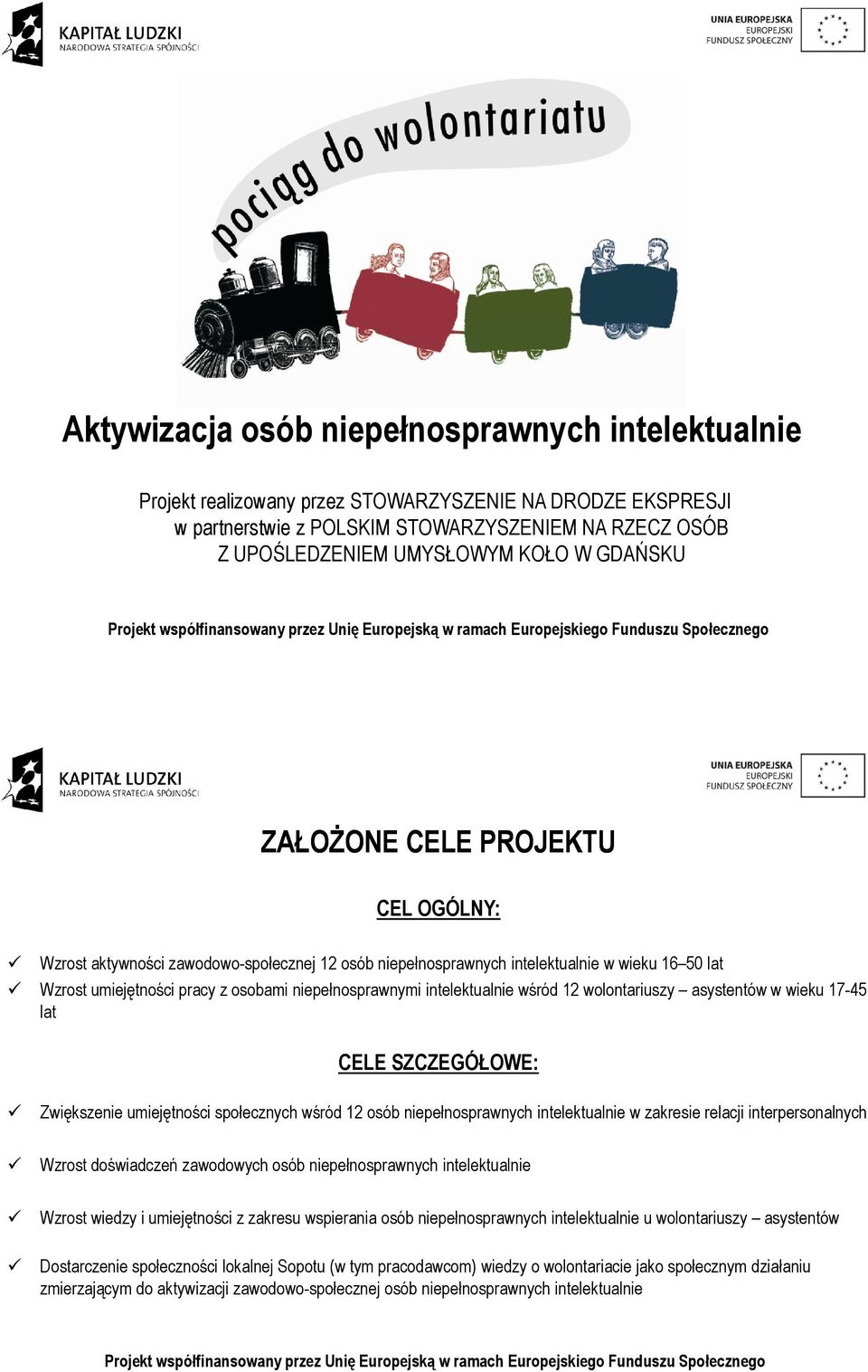 KAPITAŁ LUDZKI
NARODOWA STRATEGIA SPÓJNOŚCI

UNIA EUROPEJSKA
EUROPEJSKI
FUNDUSZ SPOŁECZNY

pociąg do wolontariatu

Aktywizacja osób niepełnosprawnych intelektualnie

Projekt realizowany przez STOWARZYSZENIE NA DRODZE EKSPRESJI w partnerstwie z POLSKIM STOWARZYSZENIEM NA RZECZ OSÓB Z UPOŚLEDZENIEM UMYSŁOWYM KOŁO W GDAŃSKU

Projekt współfinansowany przez Unię Europejską w ramach Europejskiego Funduszu Społecznego

KAPITAŁ LUDZKI
NARODOWA STRATEGIA SPÓJNOŚCI

UNIA EUROPEJSKA
EUROPEJSKI
FUNDUSZ SPOŁECZNY

ZAŁOŻONE CELE PROJEKTU

CEL OGÓLNY:

✓ Wzrost aktywności zawodowo-społecznej 12 osób niepełnosprawnych intelektualnie w wieku 16–50 lat
✓ Wzrost umiejętności pracy z osobami niepełnosprawnymi intelektualnie wśród 12 wolontariuszy – asystentów w wieku 17-45 lat

CELE SZCZEGÓŁOWE:

✓ Zwiększenie umiejętności społecznych wśród 12 osób niepełnosprawnych intelektualnie w zakresie relacji interpersonalnych

✓ Wzrost doświadczeń zawodowych osób niepełnosprawnych intelektualnie

✓ Wzrost wiedzy i umiejętności z zakresu wspierania osób niepełnosprawnych intelektualnie u wolontariuszy – asystentów

✓ Dostarczenie społeczności lokalnej Sopotu (w tym pracodawcom) wiedzy o wolontariacie jako społecznym działaniu zmierzającym do aktywizacji zawodowo-społecznej osób niepełnosprawnych intelektualnie

Projekt współfinansowany przez Unię Europejską w ramach Europejskiego Funduszu Społecznego